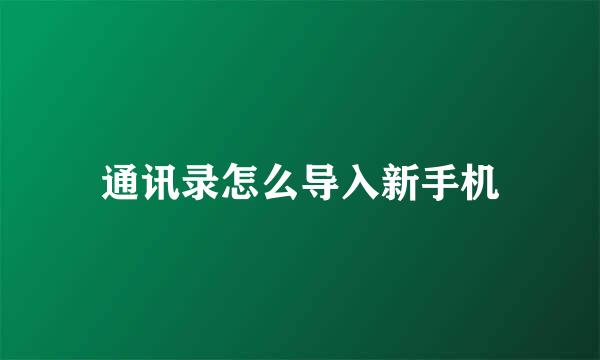 通讯录怎么导入新手机